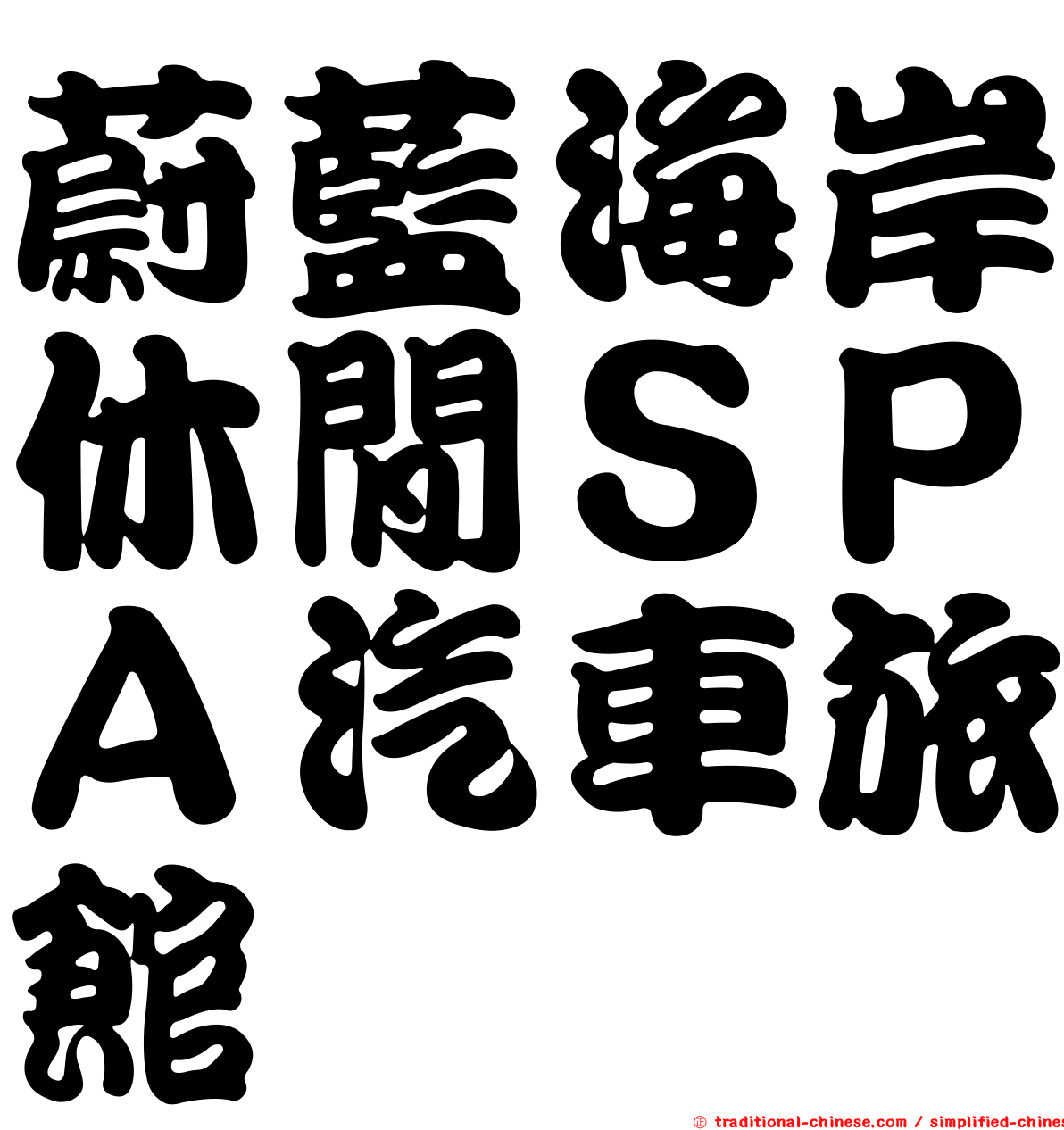 蔚藍海岸休閒ＳＰＡ汽車旅館

© traditional-chinese.com / simplified-chines